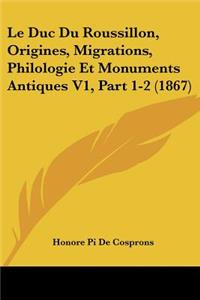 Le Duc Du Roussillon, Origines, Migrations, Philologie Et Monuments Antiques V1, Part 1-2 (1867)

Honore Pi De Cosprons